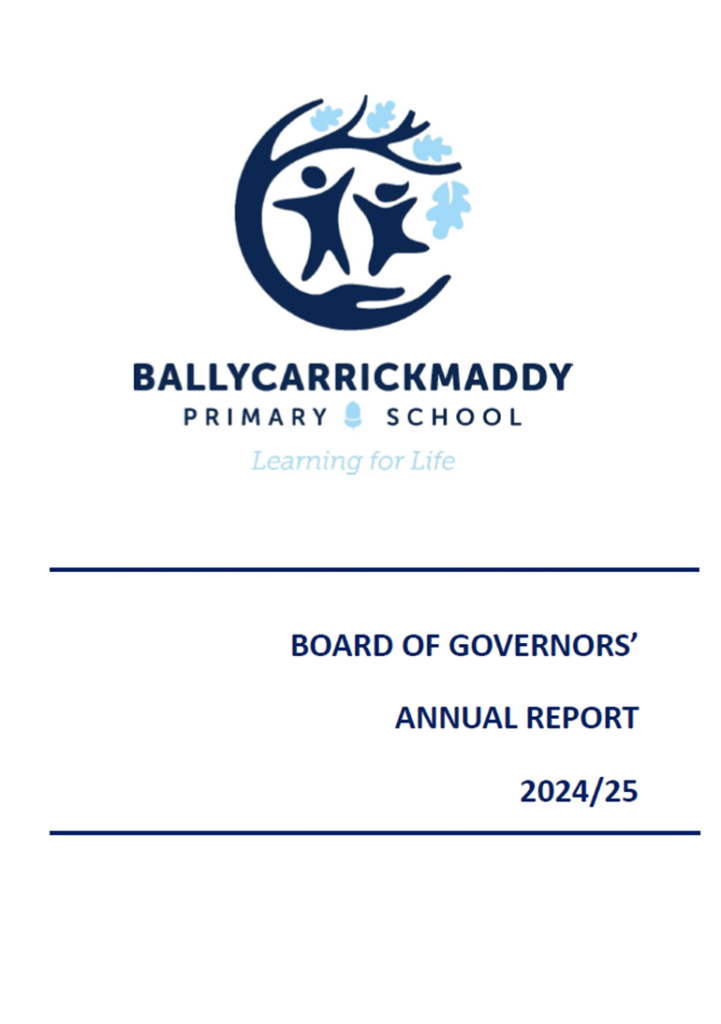 BALLYCARRICKMADDY
PRIMARY SCHOOL
Learning for Life

BOARD OF GOVERNORS'

ANNUAL REPORT

2024/25